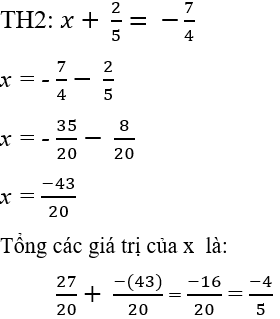 TH2: $x + \frac{2}{5} = -\frac{7}{4}$

$x = -\frac{7}{4} - \frac{2}{5}$

$x = -\frac{35}{20} - \frac{8}{20}$

$x = \frac{-43}{20}$

Tổng các giá trị của x là:

$\frac{27}{20} + \frac{-(43)}{20} = \frac{-16}{20} = \frac{-4}{5}$